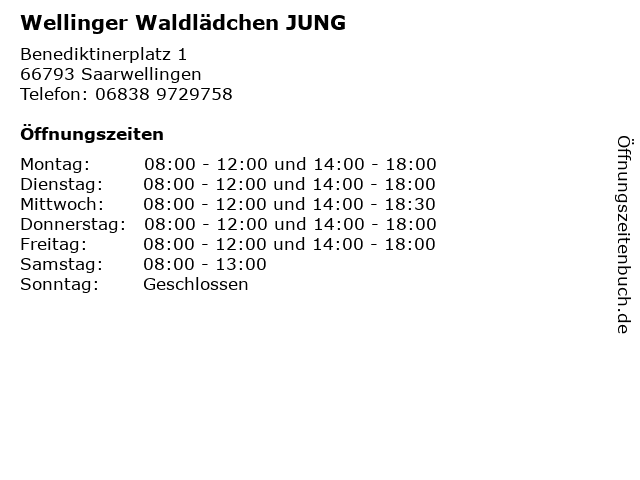 Wellinger Waldlädchen JUNG

Benediktinerplatz 1
66793 Saarwellingen
Telefon: 06838 9729758

Öffnungszeiten

Montag: 08:00 - 12:00 und 14:00 - 18:00
Dienstag: 08:00 - 12:00 und 14:00 - 18:00
Mittwoch: 08:00 - 12:00 und 14:00 - 18:30
Donnerstag: 08:00 - 12:00 und 14:00 - 18:00
Freitag: 08:00 - 12:00 und 14:00 - 18:00
Samstag: 08:00 - 13:00
Sonntag: Geschlossen

Öffnungszeitenbuch.de